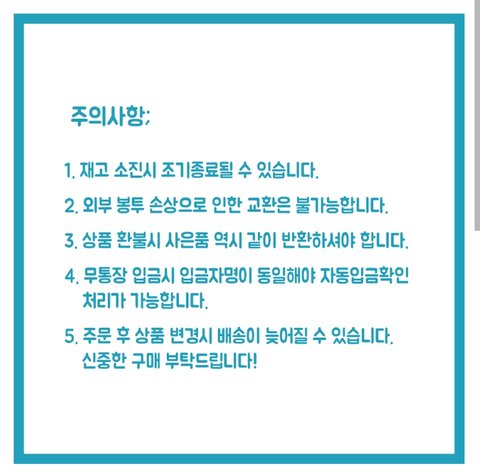 주의사항;

1. 재고 소진시 조기종료될 수 있습니다.

2. 외부 봉투 손상으로 인한 교환은 불가능합니다.

3. 상품 환불시 사은품 역시 같이 반환하셔야 합니다.

4. 무통장 입금시 입금자명이 동일해야 자동입금확인 처리가 가능합니다.

5. 주문 후 상품 변경시 배송이 늦어질 수 있습니다. 신중한 구매 부탁드립니다!